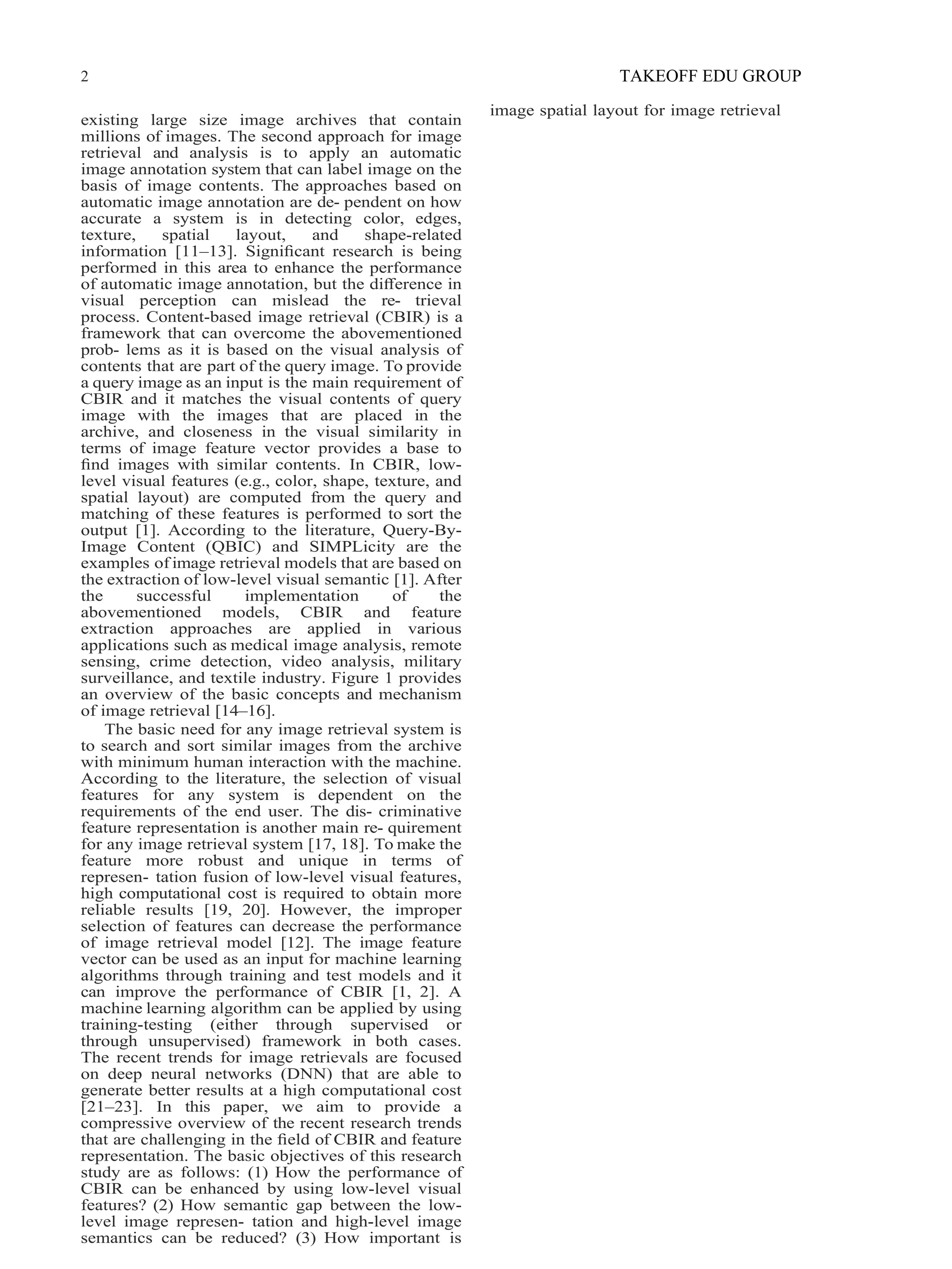 2

TAKEOFF EDU GROUP

existing large size image archives that contain millions of images. The second approach for image retrieval and analysis is to apply an automatic image annotation system that can label image on the basis of image contents. The approaches based on automatic image annotation are de- pendent on how accurate a system is in detecting color, edges, texture, spatial layout, and shape-related information [11–13]. Significant research is being performed in this area to enhance the performance of automatic image annotation, but the difference in visual perception can mislead the re- trieval process. Content-based image retrieval (CBIR) is a framework that can overcome the abovementioned prob- lems as it is based on the visual analysis of contents that are part of the query image. To provide a query image as an input is the main requirement of CBIR and it matches the visual contents of query image with the images that are placed in the archive, and closeness in the visual similarity in terms of image feature vector provides a base to find images with similar contents. In CBIR, low-level visual features (e.g., color, shape, texture, and spatial layout) are computed from the query and matching of these features is performed to sort the output [1]. According to the literature, Query-By-Image Content (QBIC) and SIMPLicity are the examples of image retrieval models that are based on the extraction of low-level visual semantic [1]. After the successful implementation of the abovementioned models, CBIR and feature extraction approaches are applied in various applications such as medical image analysis, remote sensing, crime detection, video analysis, military surveillance, and textile industry. Figure 1 provides an overview of the basic concepts and mechanism of image retrieval [14–16].

The basic need for any image retrieval system is to search and sort similar images from the archive with minimum human interaction with the machine. According to the literature, the selection of visual features for any system is dependent on the requirements of the end user. The dis- criminative feature representation is another main re- quirement for any image retrieval system [17, 18]. To make the feature more robust and unique in terms of represen- tation fusion of low-level visual features, high computational cost is required to obtain more reliable results [19, 20]. However, the improper selection of features can decrease the performance of image retrieval model [12]. The image feature vector can be used as an input for machine learning algorithms through training and test models and it can improve the performance of CBIR [1, 2]. A machine learning algorithm can be applied by using training-testing (either through supervised or through unsupervised) framework in both cases. The recent trends for image retrievals are focused on deep neural networks (DNN) that are able to generate better results at a high computational cost [21–23]. In this paper, we aim to provide a compressive overview of the recent research trends that are challenging in the field of CBIR and feature representation. The basic objectives of this research study are as follows: (1) How the performance of CBIR can be enhanced by using low-level visual features? (2) How semantic gap between the low-level image represen- tation and high-level image semantics can be reduced? (3) How important is

image spatial layout for image retrieval